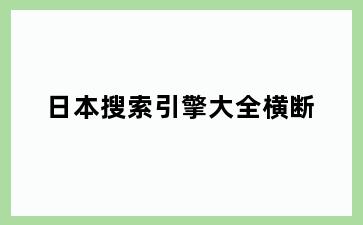 日本搜索引擎大全横断